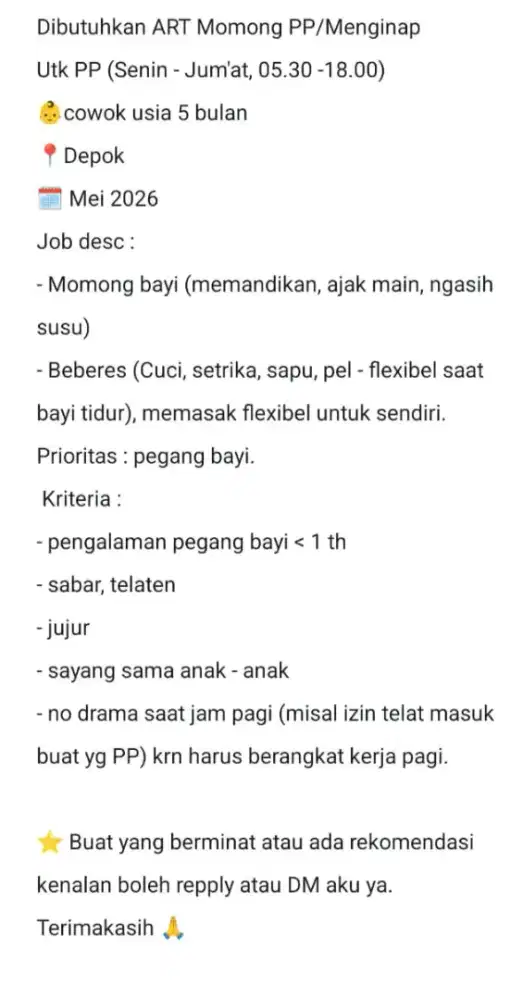 Dibutuhkan ART Momong PP/Menginap
Utk PP (Senin - Jum'at, 05.30 -18.00)
👶cowok usia 5 bulan
📍Depok
🗓️ Mei 2026
Job desc :
- Momong bayi (memandikan, ajak main, ngasih susu)
- Beberes (Cuci, setrika, sapu, pel - flexibel saat bayi tidur), memasak flexibel untuk sendiri.
Prioritas : pegang bayi.
Kriteria :
- pengalaman pegang bayi < 1 th
- sabar, telaten
- jujur
- sayang sama anak - anak
- no drama saat jam pagi (misal izin telat masuk buat yg PP) krn harus berangkat kerja pagi.

⭐ Buat yang berminat atau ada rekomendasi kenalan boleh repply atau DM aku ya.
Terimakasih 🙏